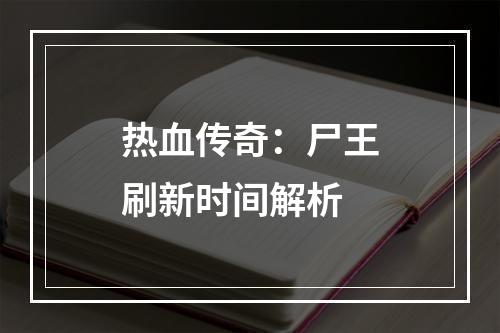 热血传奇：尸王刷新时间解析